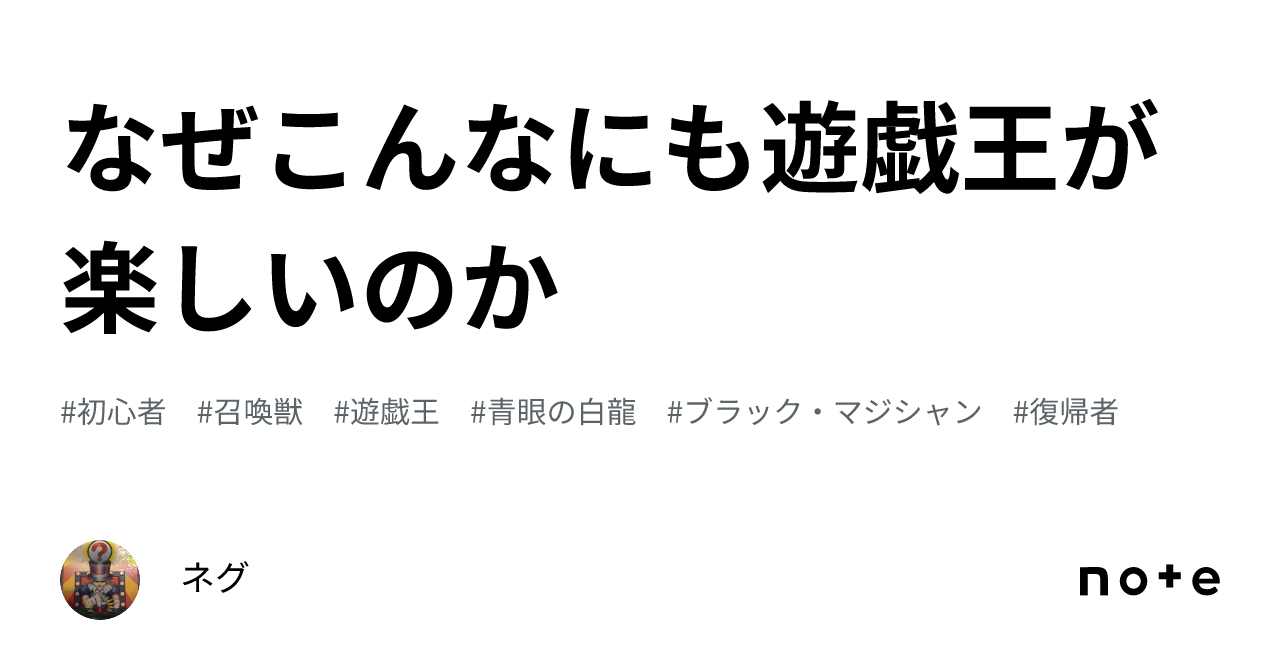 なぜこんなにも遊戯王が楽しいのか

#初心者　#召喚獣　#遊戯王　#青眼の白龍　#ブラック・マジシャン　#復帰者

ネグ

note